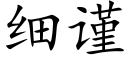 细谨